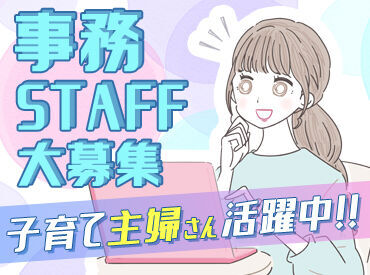 事務
STAFF
大募集

子育て主婦さん活躍中!!